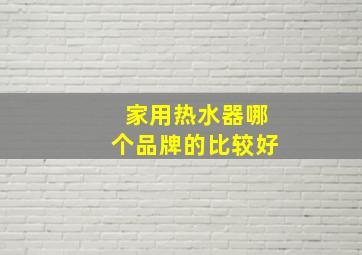 家用热水器哪个品牌的比较好